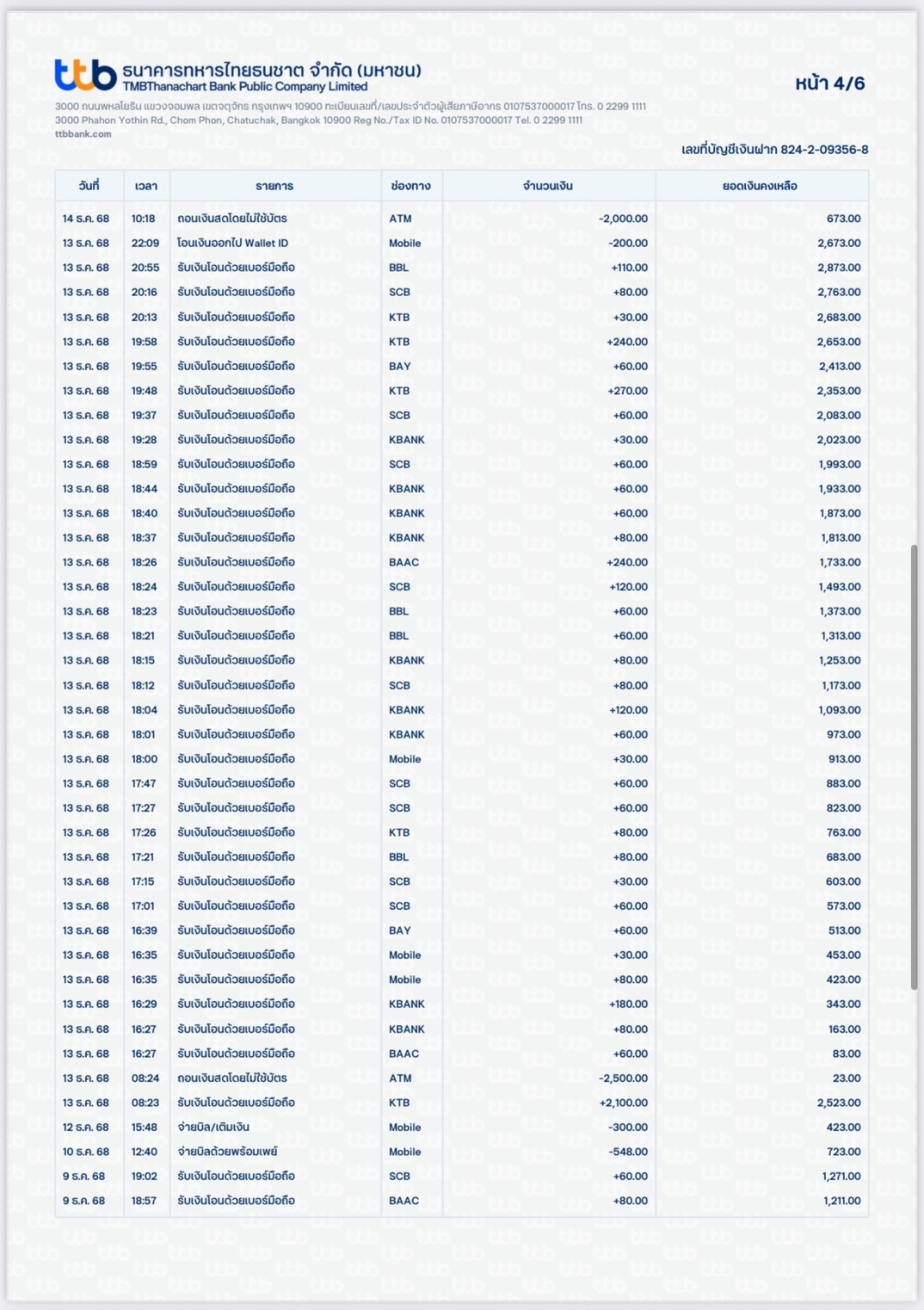 ttb ธนาคารทหารไทยธนชาต จำกัด (มหาชน)
TMBThanachart Bank Public Company Limited

หน้า 4/6

3000 ถนนพหลโยธิน แขวงจอมพล เขตจตุจักร กรุงเทพฯ 10900 ทะเบียนเลขที่/เลขประจำตัวผู้เสียภาษีอากร 0107537000017 โทร. 0 2299 1111
3000 Phahon Yothin Rd., Chom Phon, Chatuchak, Bangkok 10900 Reg No./Tax ID No. 0107537000017 Tel. 0 2299 1111
ttbbank.com

เลขที่บัญชีเงินฝาก 824-2-09356-8

| วันที่ | เวลา | รายการ | ช่องทาง | จำนวนเงิน | ยอดเงินคงเหลือ |
|---|---|---|---|---|---|
| 14 ธ.ค. 68 | 10:18 | ถอนเงินสดโดยไม่ใช้บัตร | ATM | -2,000.00 | 673.00 |
| 13 ธ.ค. 68 | 22:09 | โอนเงินออกไป Wallet ID | Mobile | -200.00 | 2,673.00 |
| 13 ธ.ค. 68 | 20:55 | รับเงินโอนด้วยเบอร์มือถือ | BBL | +110.00 | 2,873.00 |
| 13 ธ.ค. 68 | 20:16 | รับเงินโอนด้วยเบอร์มือถือ | SCB | +80.00 | 2,763.00 |
| 13 ธ.ค. 68 | 20:13 | รับเงินโอนด้วยเบอร์มือถือ | KTB | +30.00 | 2,683.00 |
| 13 ธ.ค. 68 | 19:58 | รับเงินโอนด้วยเบอร์มือถือ | KTB | +240.00 | 2,653.00 |
| 13 ธ.ค. 68 | 19:55 | รับเงินโอนด้วยเบอร์มือถือ | BAY | +60.00 | 2,413.00 |
| 13 ธ.ค. 68 | 19:48 | รับเงินโอนด้วยเบอร์มือถือ | KTB | +270.00 | 2,353.00 |
| 13 ธ.ค. 68 | 19:37 | รับเงินโอนด้วยเบอร์มือถือ | SCB | +60.00 | 2,083.00 |
| 13 ธ.ค. 68 | 19:28 | รับเงินโอนด้วยเบอร์มือถือ | KBANK | +30.00 | 2,023.00 |
| 13 ธ.ค. 68 | 18:59 | รับเงินโอนด้วยเบอร์มือถือ | SCB | +60.00 | 1,993.00 |
| 13 ธ.ค. 68 | 18:44 | รับเงินโอนด้วยเบอร์มือถือ | KBANK | +60.00 | 1,933.00 |
| 13 ธ.ค. 68 | 18:40 | รับเงินโอนด้วยเบอร์มือถือ | KBANK | +60.00 | 1,873.00 |
| 13 ธ.ค. 68 | 18:37 | รับเงินโอนด้วยเบอร์มือถือ | KBANK | +80.00 | 1,813.00 |
| 13 ธ.ค. 68 | 18:26 | รับเงินโอนด้วยเบอร์มือถือ | BAAC | +240.00 | 1,733.00 |
| 13 ธ.ค. 68 | 18:24 | รับเงินโอนด้วยเบอร์มือถือ | SCB | +120.00 | 1,493.00 |
| 13 ธ.ค. 68 | 18:23 | รับเงินโอนด้วยเบอร์มือถือ | BBL | +60.00 | 1,373.00 |
| 13 ธ.ค. 68 | 18:21 | รับเงินโอนด้วยเบอร์มือถือ | BBL | +60.00 | 1,313.00 |
| 13 ธ.ค. 68 | 18:15 | รับเงินโอนด้วยเบอร์มือถือ | KBANK | +80.00 | 1,253.00 |
| 13 ธ.ค. 68 | 18:12 | รับเงินโอนด้วยเบอร์มือถือ | SCB | +80.00 | 1,173.00 |
| 13 ธ.ค. 68 | 18:04 | รับเงินโอนด้วยเบอร์มือถือ | KBANK | +120.00 | 1,093.00 |
| 13 ธ.ค. 68 | 18:01 | รับเงินโอนด้วยเบอร์มือถือ | KBANK | +60.00 | 973.00 |
| 13 ธ.ค. 68 | 18:00 | รับเงินโอนด้วยเบอร์มือถือ | Mobile | +30.00 | 913.00 |
| 13 ธ.ค. 68 | 17:47 | รับเงินโอนด้วยเบอร์มือถือ | SCB | +60.00 | 883.00 |
| 13 ธ.ค. 68 | 17:27 | รับเงินโอนด้วยเบอร์มือถือ | SCB | +60.00 | 823.00 |
| 13 ธ.ค. 68 | 17:26 | รับเงินโอนด้วยเบอร์มือถือ | KTB | +80.00 | 763.00 |
| 13 ธ.ค. 68 | 17:21 | รับเงินโอนด้วยเบอร์มือถือ | BBL | +80.00 | 683.00 |
| 13 ธ.ค. 68 | 17:15 | รับเงินโอนด้วยเบอร์มือถือ | SCB | +30.00 | 603.00 |
| 13 ธ.ค. 68 | 17:01 | รับเงินโอนด้วยเบอร์มือถือ | SCB | +60.00 | 573.00 |
| 13 ธ.ค. 68 | 16:39 | รับเงินโอนด้วยเบอร์มือถือ | BAY | +60.00 | 513.00 |
| 13 ธ.ค. 68 | 16:35 | รับเงินโอนด้วยเบอร์มือถือ | Mobile | +30.00 | 453.00 |
| 13 ธ.ค. 68 | 16:35 | รับเงินโอนด้วยเบอร์มือถือ | Mobile | +80.00 | 423.00 |
| 13 ธ.ค. 68 | 16:29 | รับเงินโอนด้วยเบอร์มือถือ | KBANK | +180.00 | 343.00 |
| 13 ธ.ค. 68 | 16:27 | รับเงินโอนด้วยเบอร์มือถือ | KBANK | +80.00 | 163.00 |
| 13 ธ.ค. 68 | 16:27 | รับเงินโอนด้วยเบอร์มือถือ | BAAC | +60.00 | 83.00 |
| 13 ธ.ค. 68 | 08:24 | ถอนเงินสดโดยไม่ใช้บัตร | ATM | -2,500.00 | 23.00 |
| 13 ธ.ค. 68 | 08:23 | รับเงินโอนด้วยเบอร์มือถือ | KTB | +2,100.00 | 2,523.00 |
| 12 ธ.ค. 68 | 15:48 | จ่ายบิล/เติมเงิน | Mobile | -300.00 | 423.00 |
| 10 ธ.ค. 68 | 12:40 | จ่ายบิลด้วยพร้อมเพย์ | Mobile | -548.00 | 723.00 |
| 9 ธ.ค. 68 | 19:02 | รับเงินโอนด้วยเบอร์มือถือ | SCB | +60.00 | 1,271.00 |
| 9 ธ.ค. 68 | 18:57 | รับเงินโอนด้วยเบอร์มือถือ | BAAC | +80.00 | 1,211.00 |